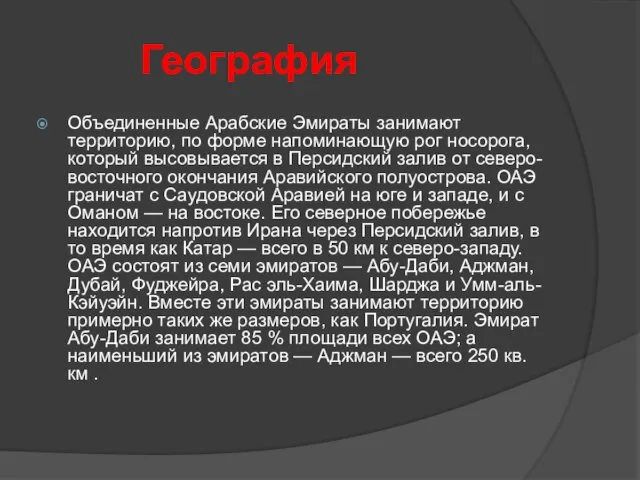 География

Объединенные Арабские Эмираты занимают территорию, по форме напоминающую рог носорога, который высовывается в Персидский залив от северо-восточного окончания Аравийского полуострова. ОАЭ граничат с Саудовской Аравией на юге и западе, и с Оманом — на востоке. Его северное побережье находится напротив Ирана через Персидский залив, в то время как Катар — всего в 50 км к северо-западу. ОАЭ состоят из семи эмиратов — Абу-Даби, Аджман, Дубай, Фуджейра, Рас эль-Хаима, Шарджа и Умм-аль-Кэйуэйн. Вместе эти эмираты занимают территорию примерно таких же размеров, как Португалия. Эмират Абу-Даби занимает 85 % площади всех ОАЭ; а наименьший из эмиратов — Аджман — всего 250 кв. км .